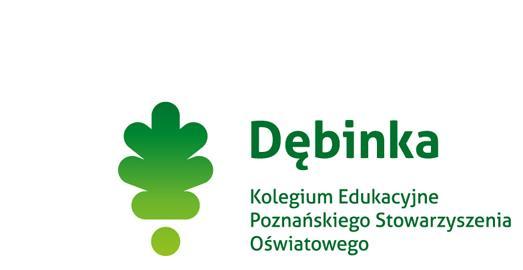 Dębinka

Kolegium Edukacyjne Poznańskiego Stowarzyszenia Oświatowego